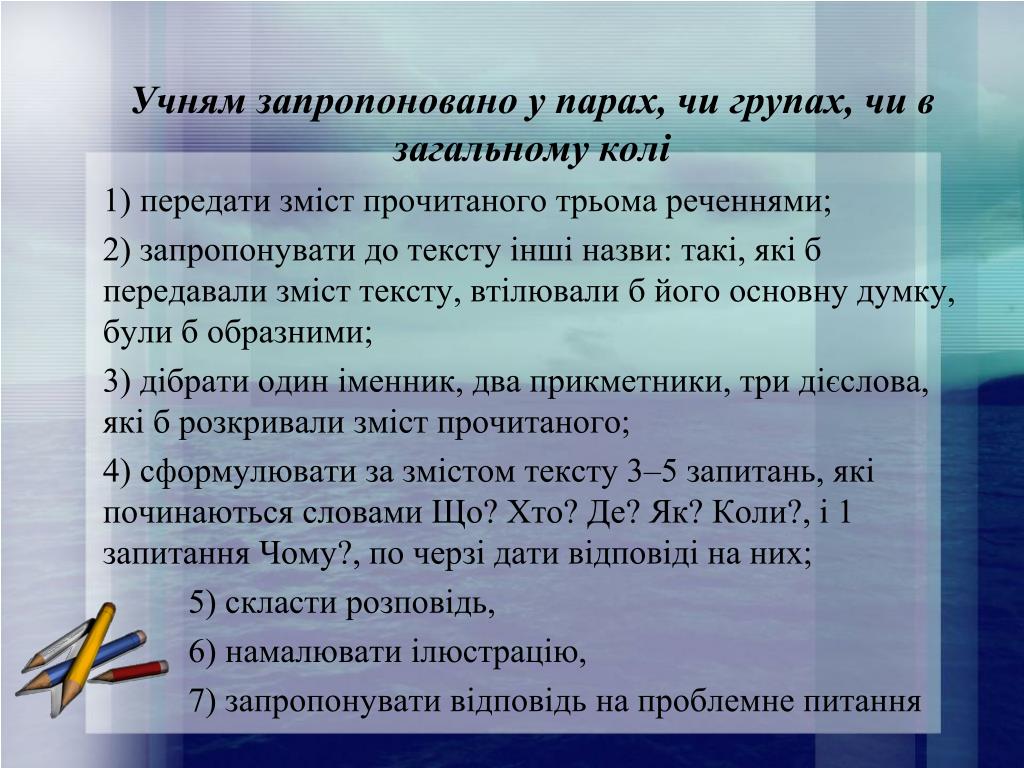 Учням запропоновано у парах, чи групах, чи в загальному колі

1) передати зміст прочитаного трьома реченнями;

2) запропонувати до тексту інші назви: такі, які б передавали зміст тексту, втілювали б його основну думку, були б образними;

3) дібрати один іменник, два прикметники, три дієслова, які б розкривали зміст прочитаного;

4) сформулювати за змістом тексту 3–5 запитань, які починаються словами Що? Хто? Де? Як? Коли?, і 1 запитання Чому?, по черзі дати відповіді на них;

5) скласти розповідь,

6) намалювати ілюстрацію,

7) запропонувати відповідь на проблемне питання